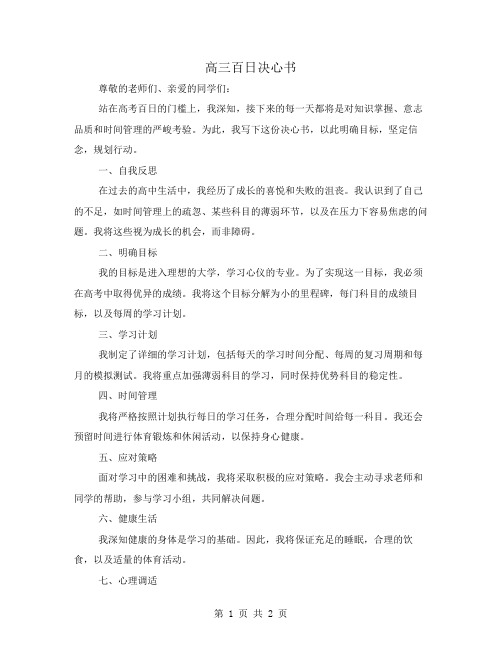 高三百日决心书

尊敬的老师们、亲爱的同学们：

站在高考百日的门槛上，我深知，接下来的每一天都将是对知识掌握、意志品质和时间管理的严峻考验。为此，我写下这份决心书，以此明确目标，坚定信念，规划行动。

一、自我反思

在过去的高中生活中，我经历了成长的喜悦和失败的沮丧。我认识到了自己的不足，如时间管理上的疏忽、某些科目的薄弱环节，以及在压力下容易焦虑的问题。我将这些视为成长的机会，而非障碍。

二、明确目标

我的目标是进入理想的大学，学习心仪的专业。为了实现这一目标，我必须在高考中取得优异的成绩。我将这个目标分解为小的里程碑，每门科目的成绩目标，以及每周的学习计划。

三、学习计划

我制定了详细的学习计划，包括每天的学习时间分配、每周的复习周期和每月的模拟测试。我将重点加强薄弱科目的学习，同时保持优势科目的稳定性。

四、时间管理

我将严格按照计划执行每日的学习任务，合理分配时间给每一科目。我还会预留时间进行体育锻炼和休闲活动，以保持身心健康。

五、应对策略

面对学习中的困难和挑战，我将采取积极的应对策略。我会主动寻求老师和同学的帮助，参与学习小组，共同解决问题。

六、健康生活

我深知健康的身体是学习的基础。因此，我将保证充足的睡眠，合理的饮食，以及适量的体育活动。

七、心理调适

第 1 页 共 2 页